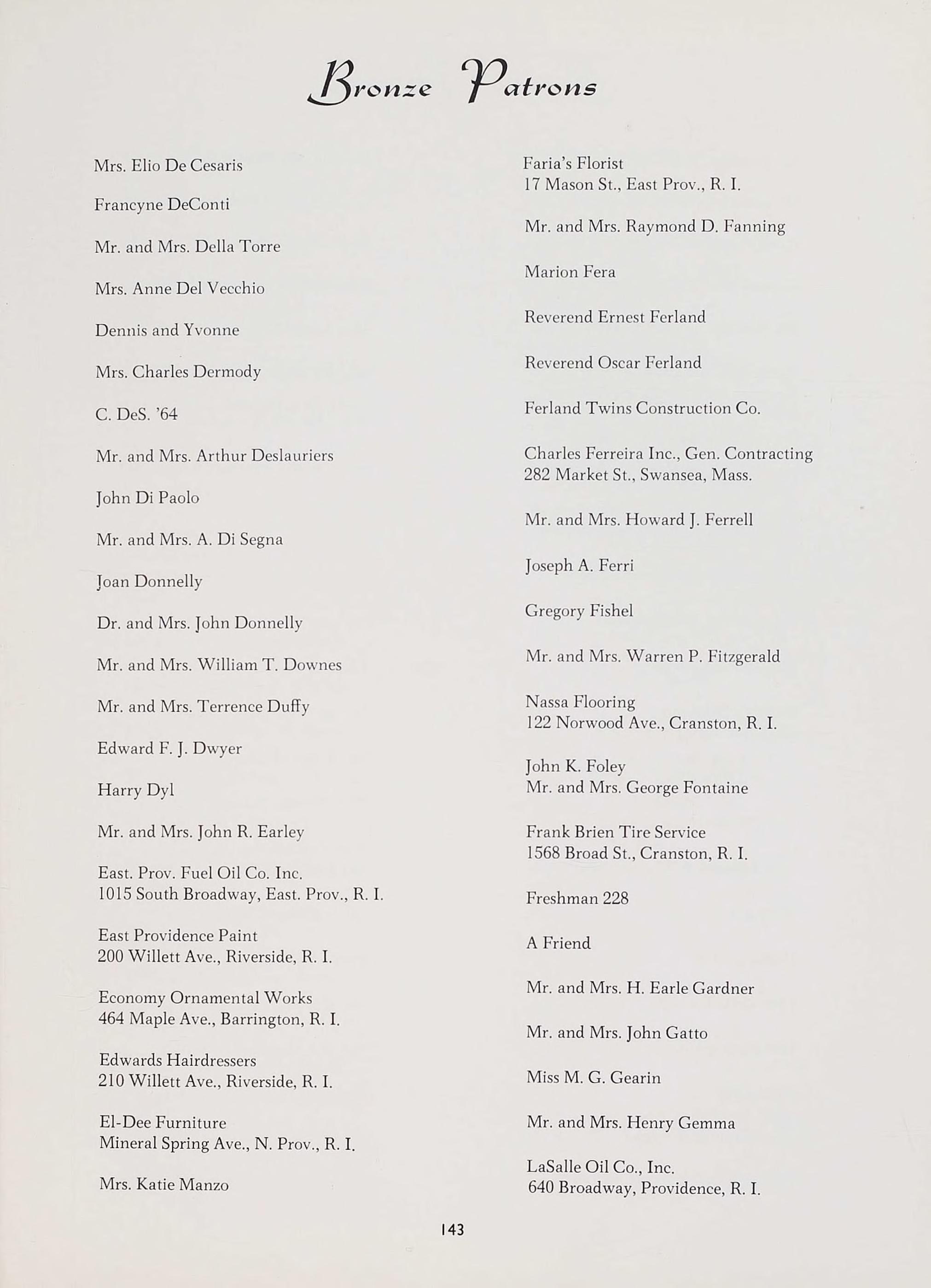 Bronze Patrons

Mrs. Elio De Cesaris

Francyne DeConti

Mr. and Mrs. Della Torre

Mrs. Anne Del Vecchio

Dennis and Yvonne

Mrs. Charles Dermody

C. DeS. '64

Mr. and Mrs. Arthur Deslauriers

John Di Paolo

Mr. and Mrs. A. Di Segna

Joan Donnelly

Dr. and Mrs. John Donnelly

Mr. and Mrs. William T. Downes

Mr. and Mrs. Terrence Duffy

Edward F. J. Dwyer

Harry Dyl

Mr. and Mrs. John R. Earley

East. Prov. Fuel Oil Co. Inc.
1015 South Broadway, East. Prov., R. I.

East Providence Paint
200 Willett Ave., Riverside, R. I.

Economy Ornamental Works
464 Maple Ave., Barrington, R. I.

Edwards Hairdressers
210 Willett Ave., Riverside, R. I.

El-Dee Furniture
Mineral Spring Ave., N. Prov., R. I.

Mrs. Katie Manzo

Faria's Florist
17 Mason St., East Prov., R. I.

Mr. and Mrs. Raymond D. Fanning

Marion Fera

Reverend Ernest Ferland

Reverend Oscar Ferland

Ferland Twins Construction Co.

Charles Ferreira Inc., Gen. Contracting
282 Market St., Swansea, Mass.

Mr. and Mrs. Howard J. Ferrell

Joseph A. Ferri

Gregory Fishel

Mr. and Mrs. Warren P. Fitzgerald

Nassa Flooring
122 Norwood Ave., Cranston, R. I.

John K. Foley
Mr. and Mrs. George Fontaine

Frank Brien Tire Service
1568 Broad St., Cranston, R. I.

Freshman 228

A Friend

Mr. and Mrs. H. Earle Gardner

Mr. and Mrs. John Gatto

Miss M. G. Gearin

Mr. and Mrs. Henry Gemma

LaSalle Oil Co., Inc.
640 Broadway, Providence, R. I.

143